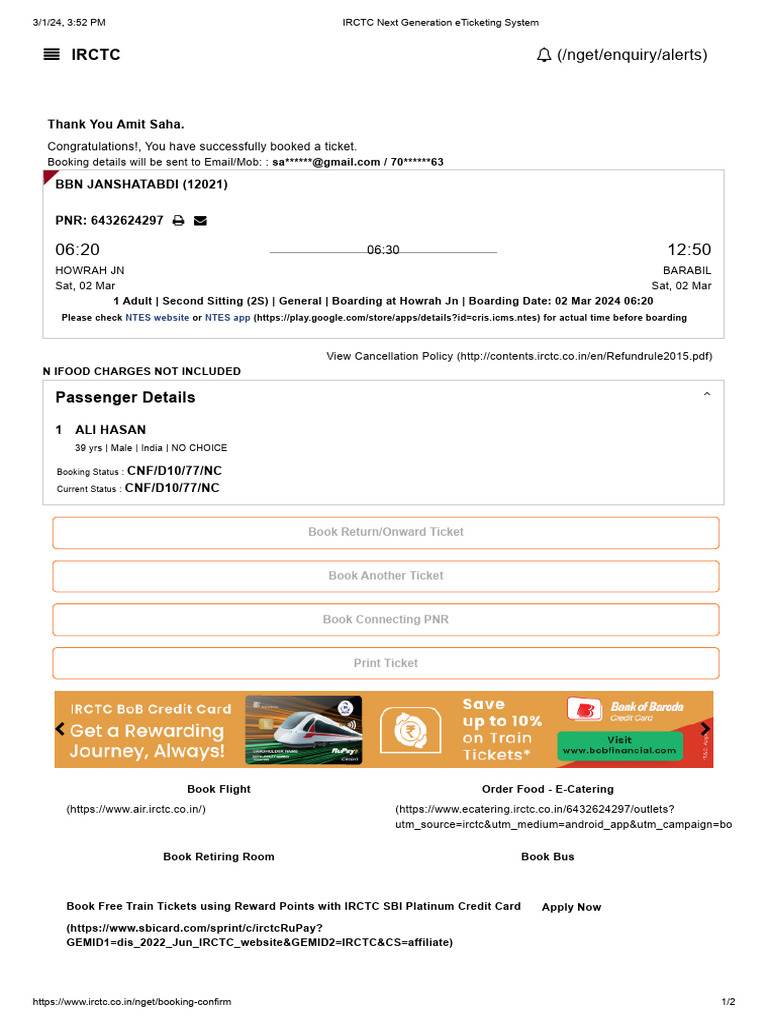 3/1/24, 3:52 PM IRCTC Next Generation eTicketing System

IRCTC (/nget/enquiry/alerts)

Thank You Amit Saha.

Congratulations!, You have successfully booked a ticket.
Booking details will be sent to Email/Mob: : sa******@gmail.com / 70******63

BBN JANSHATABDI (12021)

PNR: 6432624297

06:20 06:30 12:50

HOWRAH JN BARABIL
Sat, 02 Mar Sat, 02 Mar

1 Adult | Second Sitting (2S) | General | Boarding at Howrah Jn | Boarding Date: 02 Mar 2024 06:20

Please check NTES website or NTES app (https://play.google.com/store/apps/details?id=cris.icms.ntes) for actual time before boarding

View Cancellation Policy (http://contents.irctc.co.in/en/Refundrule2015.pdf)

N IFOOD CHARGES NOT INCLUDED

Passenger Details

1 ALI HASAN
39 yrs | Male | India | NO CHOICE

Booking Status : CNF/D10/77/NC
Current Status : CNF/D10/77/NC

Book Return/Onward Ticket

Book Another Ticket

Book Connecting PNR

Print Ticket

IRCTC BoB Credit Card
Get a Rewarding Journey, Always!
RuPay
Save up to 10% on Train Tickets*
Bank of Baroda Credit Card
Visit www.bobfinancial.com

Book Flight
(https://www.air.irctc.co.in/)

Order Food - E-Catering
(https://www.ecatering.irctc.co.in/6432624297/outlets?utm_source=irctc&utm_medium=android_app&utm_campaign=bo

Book Retiring Room

Book Bus

Book Free Train Tickets using Reward Points with IRCTC SBI Platinum Credit Card Apply Now

(https://www.sbicard.com/sprint/c/irctcRuPay?GEMID1=dis_2022_Jun_IRCTC_website&GEMID2=IRCTC&CS=affiliate)

https://www.irctc.co.in/nget/booking-confirm 1/2